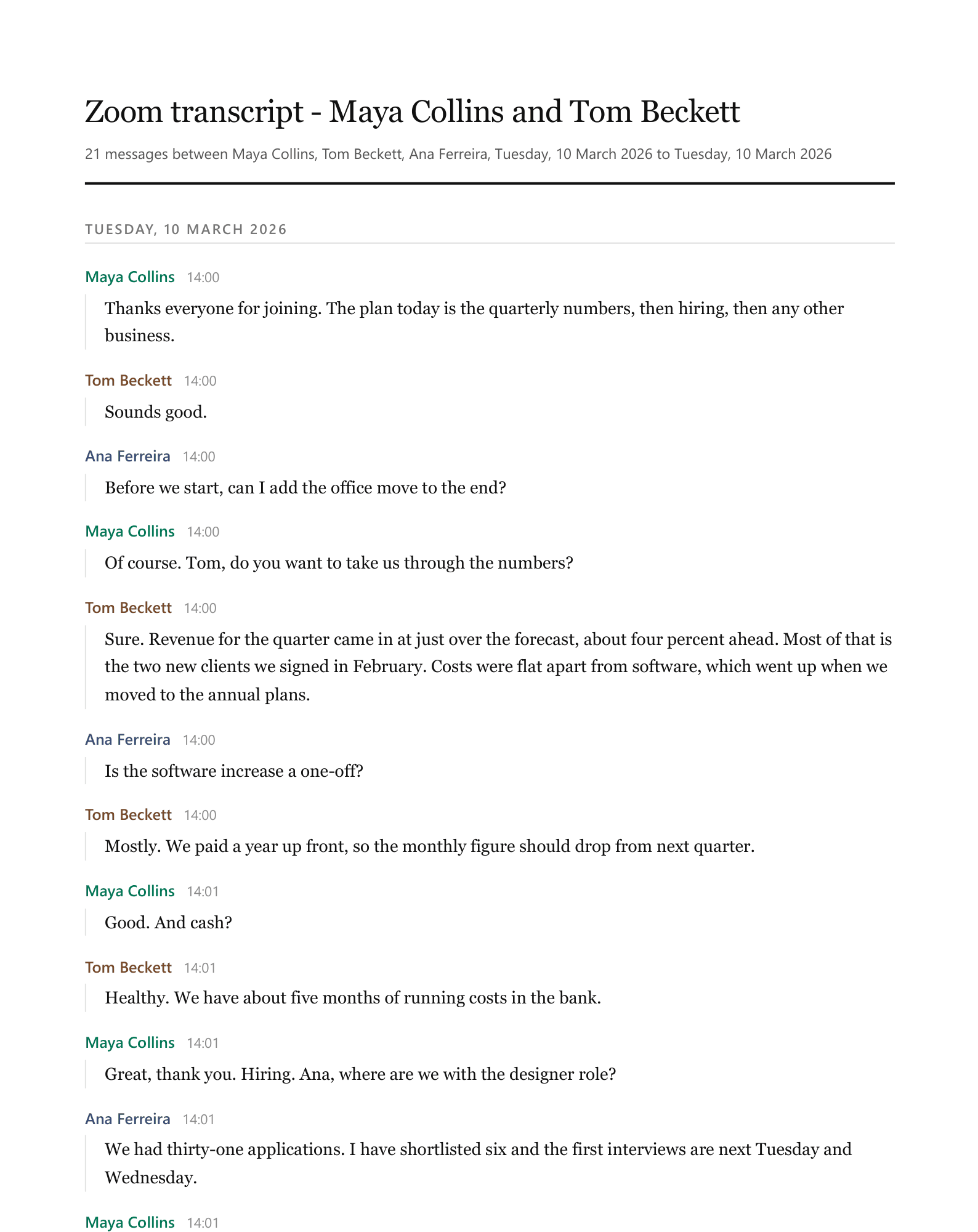 Zoom transcript - Maya Collins and Tom Beckett

21 messages between Maya Collins, Tom Beckett, Ana Ferreira, Tuesday, 10 March 2026 to Tuesday, 10 March 2026

TUESDAY, 10 MARCH 2026

Maya Collins 14:00

Thanks everyone for joining. The plan today is the quarterly numbers, then hiring, then any other business.

Tom Beckett 14:00

Sounds good.

Ana Ferreira 14:00

Before we start, can I add the office move to the end?

Maya Collins 14:00

Of course. Tom, do you want to take us through the numbers?

Tom Beckett 14:00

Sure. Revenue for the quarter came in at just over the forecast, about four percent ahead. Most of that is the two new clients we signed in February. Costs were flat apart from software, which went up when we moved to the annual plans.

Ana Ferreira 14:00

Is the software increase a one-off?

Tom Beckett 14:00

Mostly. We paid a year up front, so the monthly figure should drop from next quarter.

Maya Collins 14:01

Good. And cash?

Tom Beckett 14:01

Healthy. We have about five months of running costs in the bank.

Maya Collins 14:01

Great, thank you. Hiring. Ana, where are we with the designer role?

Ana Ferreira 14:01

We had thirty-one applications. I have shortlisted six and the first interviews are next Tuesday and Wednesday.

Maya Collins 14:01